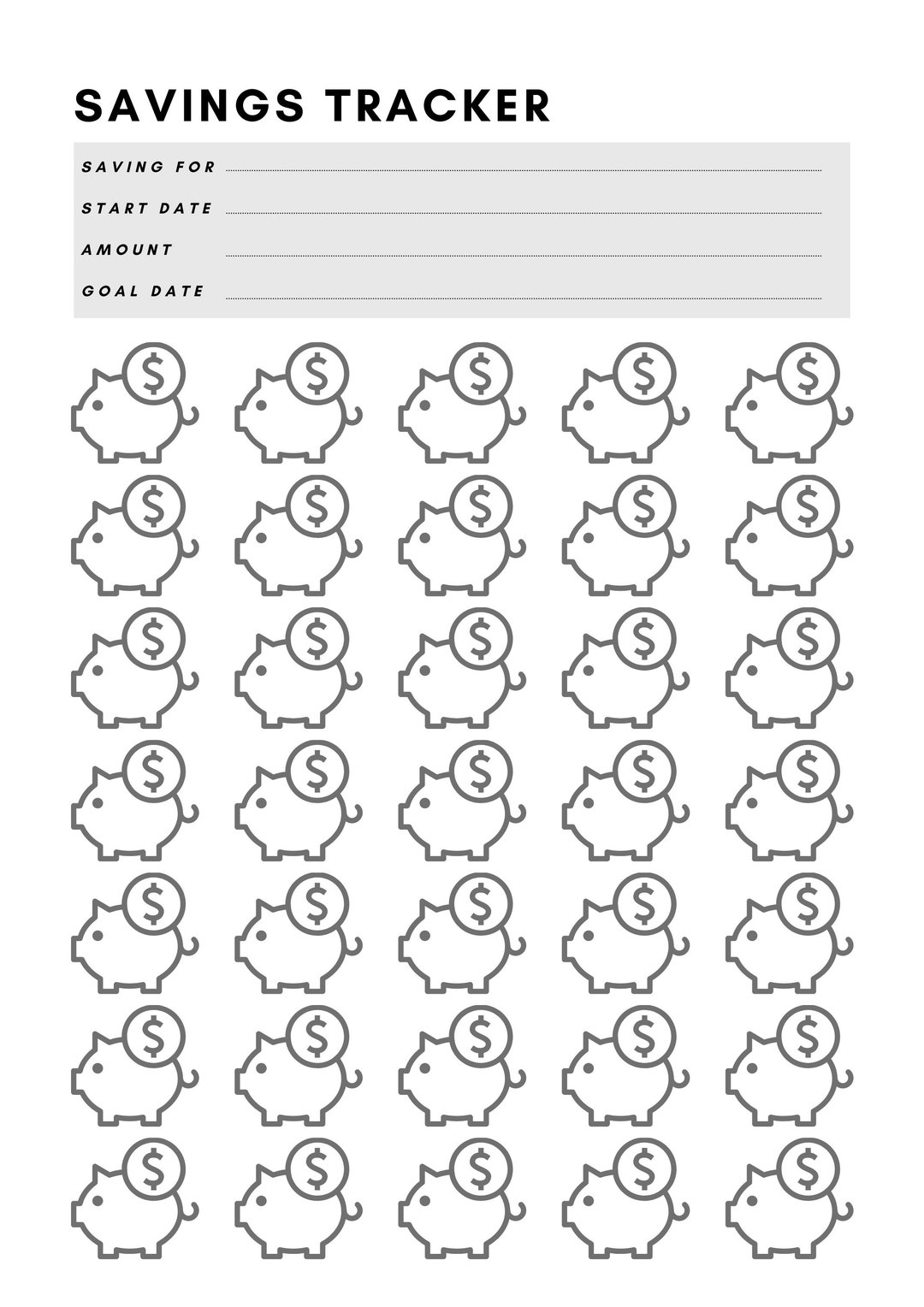 SAVINGS TRACKER

SAVING FOR
START DATE
AMOUNT
GOAL DATE

$ $ $ $ $
$ $ $ $ $
$ $ $ $ $
$ $ $ $ $
$ $ $ $ $
$ $ $ $ $
$ $ $ $ $